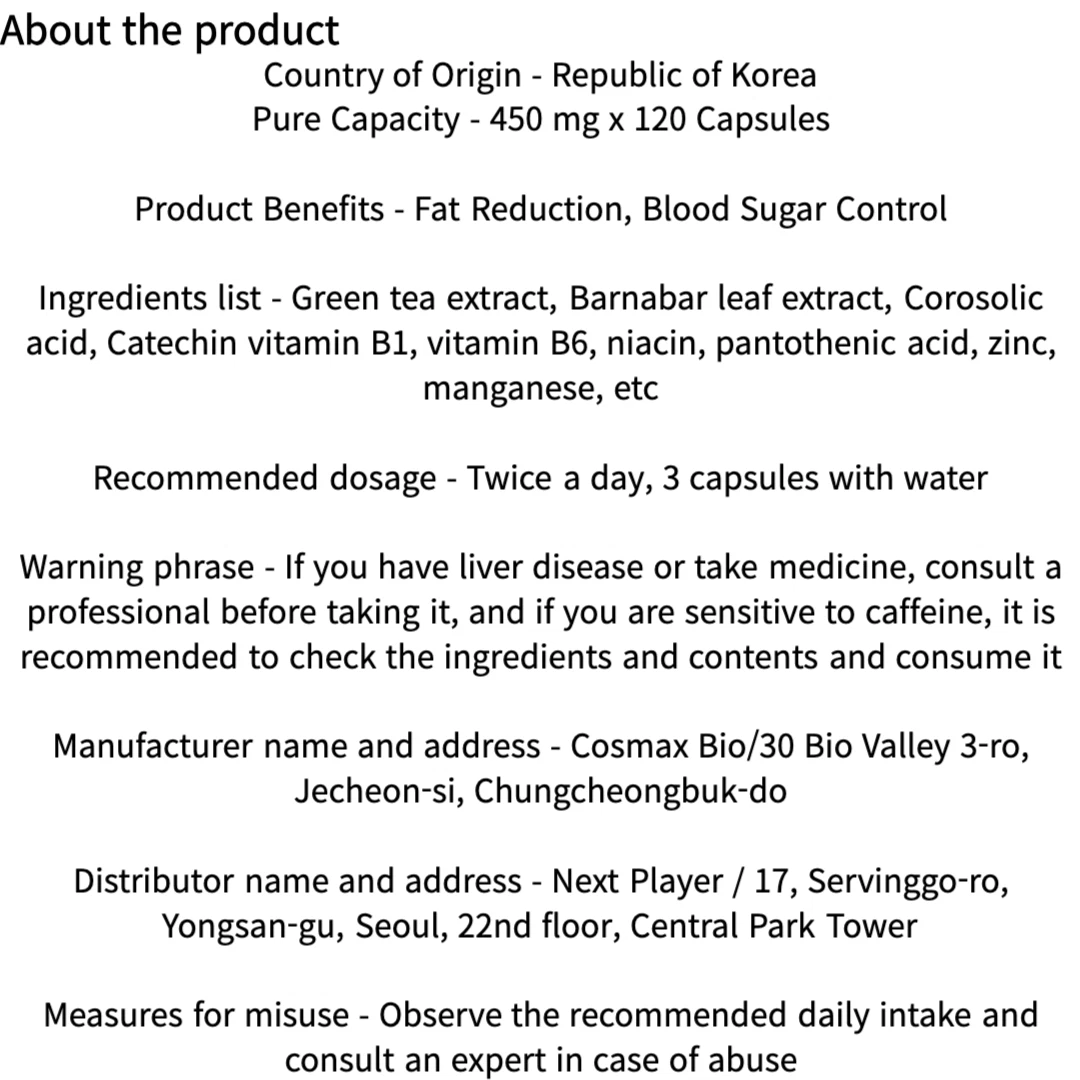 About the product

Country of Origin - Republic of Korea
Pure Capacity - 450 mg x 120 Capsules

Product Benefits - Fat Reduction, Blood Sugar Control

Ingredients list - Green tea extract, Barnabar leaf extract, Corosolic acid, Catechin vitamin B1, vitamin B6, niacin, pantothenic acid, zinc, manganese, etc

Recommended dosage - Twice a day, 3 capsules with water

Warning phrase - If you have liver disease or take medicine, consult a professional before taking it, and if you are sensitive to caffeine, it is recommended to check the ingredients and contents and consume it

Manufacturer name and address - Cosmax Bio/30 Bio Valley 3-ro, Jecheon-si, Chungcheongbuk-do

Distributor name and address - Next Player / 17, Servinggo-ro, Yongsan-gu, Seoul, 22nd floor, Central Park Tower

Measures for misuse - Observe the recommended daily intake and consult an expert in case of abuse